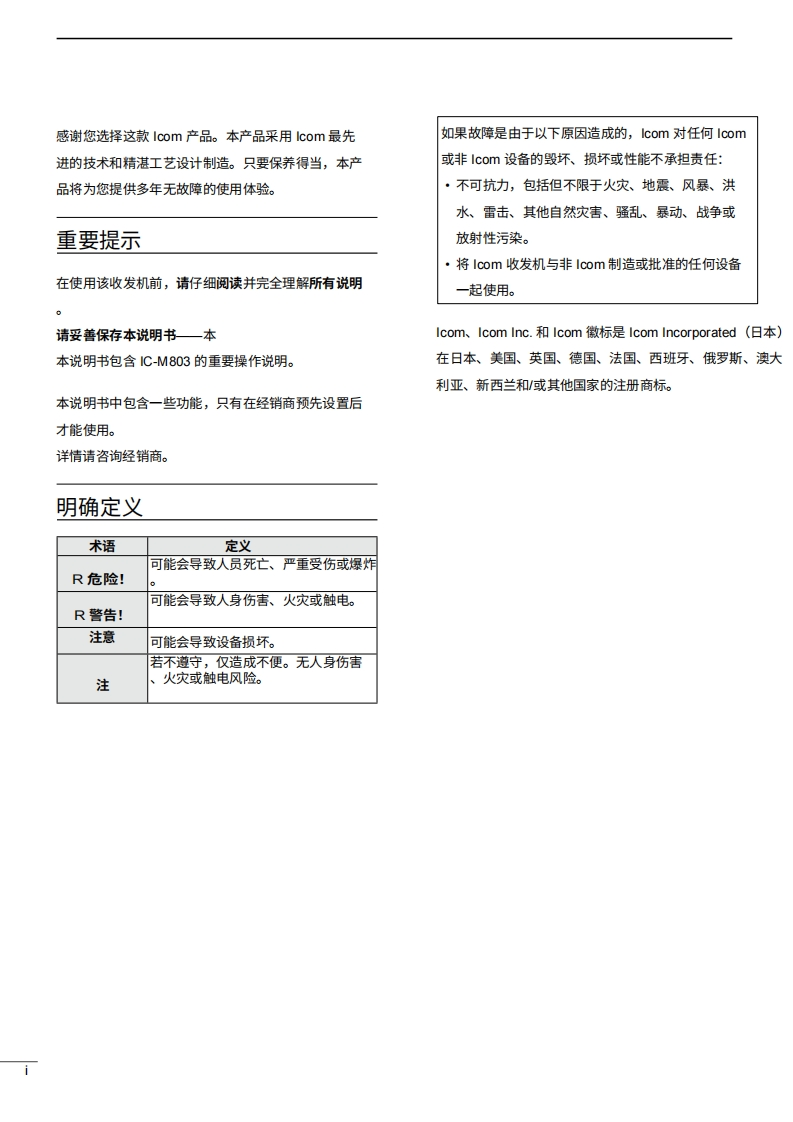 感谢您选择这款 Icom 产品。本产品采用 Icom 最先进的技术和精湛工艺设计制造。只要保养得当，本产品将为您提供多年无故障的使用体验。

重要提示

在使用该收发机前，请仔细阅读并完全理解所有说明。

请妥善保存本说明书——本
本说明书包含 IC-M803 的重要操作说明。

本说明书中包含一些功能，只有在经销商预先设置后才能使用。
详情请咨询经销商。

明确定义

| 术语 | 定义 |
|---|---|
| R 危险！ | 可能会导致人员死亡、严重受伤或爆炸。 |
| R 警告！ | 可能会导致人身伤害、火灾或触电。 |
| 注意 | 可能会导致设备损坏。 |
| 注 | 若不遵守，仅造成不便。无人身伤害、火灾或触电风险。 |

如果故障是由于以下原因造成的，Icom 对任何 Icom 或非 Icom 设备的毁坏、损坏或性能不承担责任：
• 不可抗力，包括但不限于火灾、地震、风暴、洪水、雷击、其他自然灾害、骚乱、暴动、战争或放射性污染。
• 将 Icom 收发机与非 Icom 制造或批准的任何设备一起使用。

Icom、Icom Inc. 和 Icom 徽标是 Icom Incorporated（日本）在日本、美国、英国、德国、法国、西班牙、俄罗斯、澳大利亚、新西兰和/或其他国家的注册商标。

i